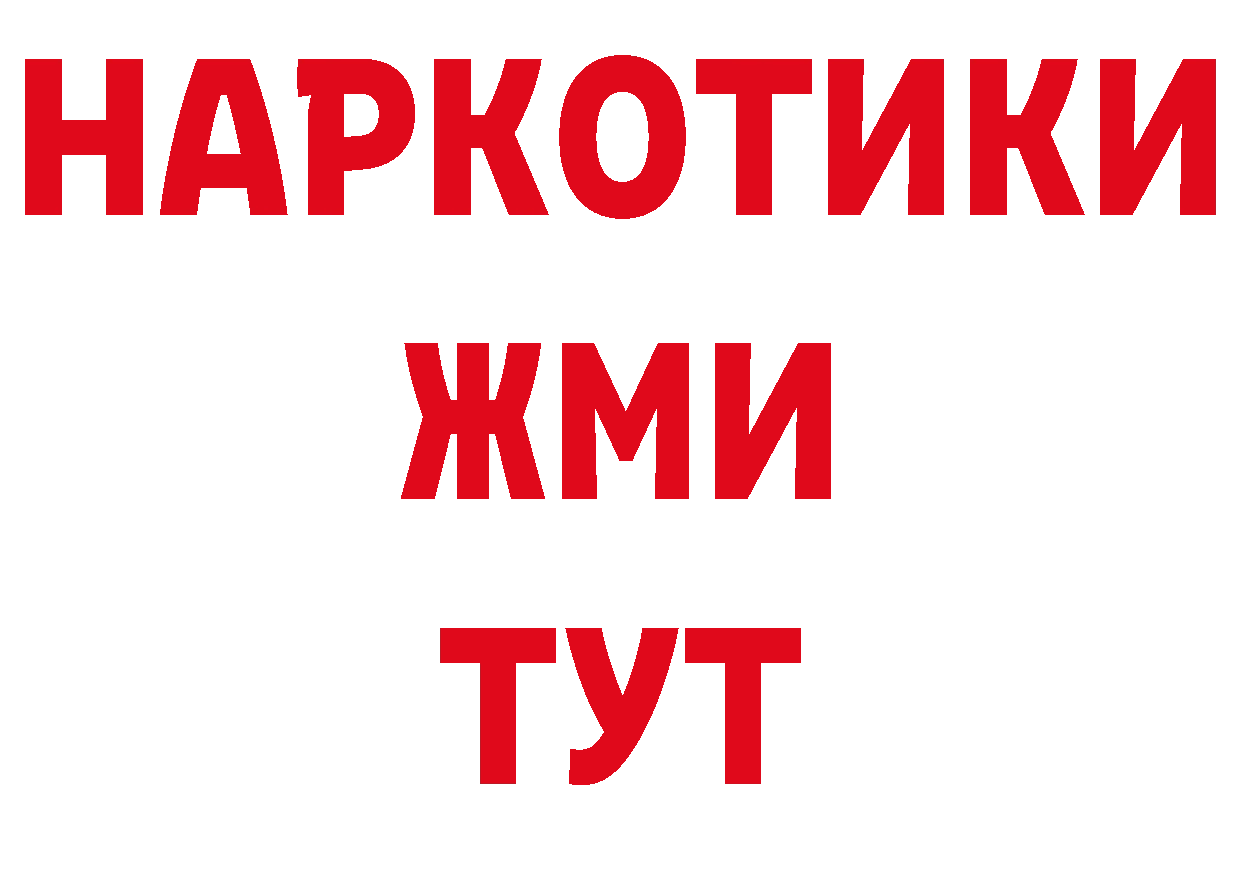 НАРКОТИКИ
ЖМИ
ТУТ